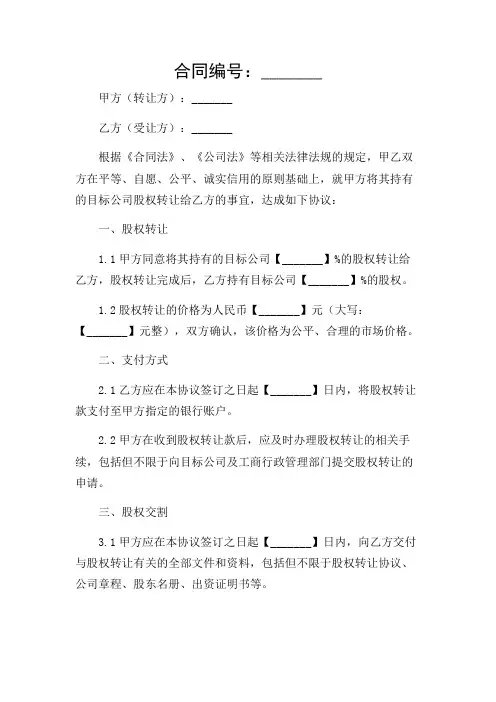 合同编号：________

甲方（转让方）：_______

乙方（受让方）：_______

根据《合同法》、《公司法》等相关法律法规的规定，甲乙双方在平等、自愿、公平、诚实信用的原则基础上，就甲方将其持有的目标公司股权转让给乙方的事宜，达成如下协议：

一、股权转让

1.1 甲方同意将其持有的目标公司【_______】%的股权转让给乙方，股权转让完成后，乙方持有目标公司【_______】%的股权。

1.2 股权转让的价格为人民币【_______】元（大写：【_______】元整），双方确认，该价格为公平、合理的市场价格。

二、支付方式

2.1 乙方应在本协议签订之日起【_______】日内，将股权转让款支付至甲方指定的银行账户。

2.2 甲方在收到股权转让款后，应及时办理股权转让的相关手续，包括但不限于向目标公司及工商行政管理部门提交股权转让的申请。

三、股权交割

3.1 甲方应在本协议签订之日起【_______】日内，向乙方交付与股权转让有关的全部文件和资料，包括但不限于股权转让协议、公司章程、股东名册、出资证明书等。